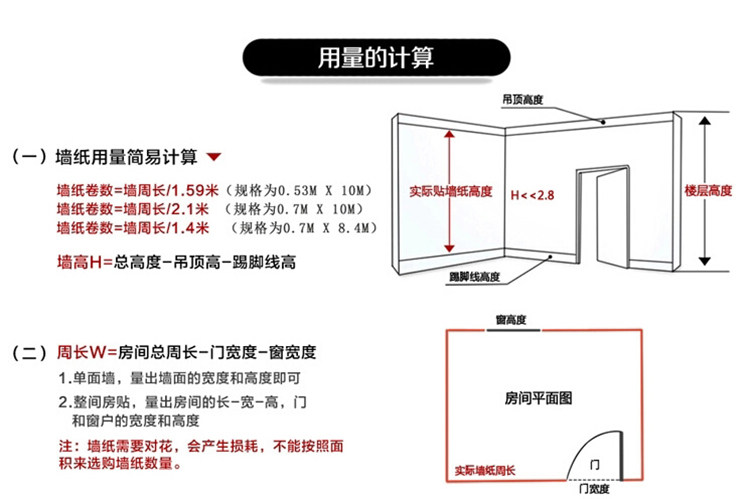 用量的计算

（一）墙纸用量简易计算

墙纸卷数=墙周长/1.59米（规格为0.53M X 10M）
墙纸卷数=墙周长/2.1米（规格为0.7M X 10M）
墙纸卷数=墙周长/1.4米（规格为0.7M X 8.4M）

墙高H=总高度-吊顶高-踢脚线高

吊顶高度
实际贴墙纸高度
H<<2.8
楼层高度
踢脚线高度

（二）周长W=房间总周长-门宽度-窗宽度

1.单面墙，量出墙面的宽度和高度即可

2.整间房贴，量出房间的长-宽-高，门和窗户的宽度和高度

注：墙纸需要对花，会产生损耗，不能按照面积来选购墙纸数量。

窗高度
房间平面图
实际墙纸周长
门
门宽度